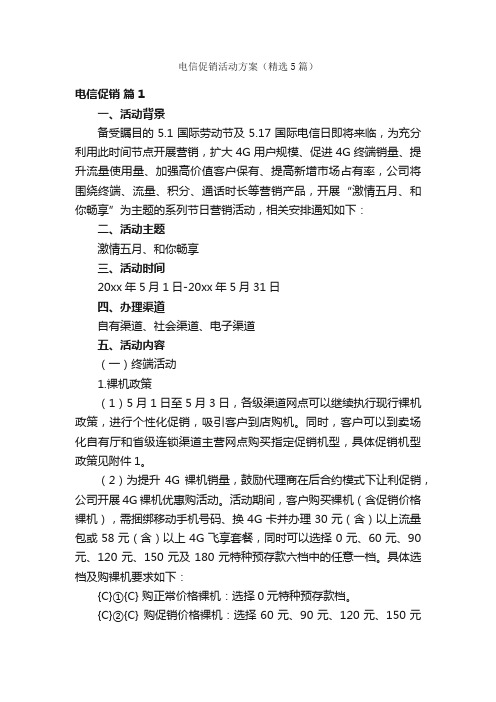 电信促销活动方案（精选5篇）

电信促销 篇1

一、活动背景

备受瞩目的 5.1 国际劳动节及 5.17 国际电信日即将来临，为充分利用此时间节点开展营销，扩大 4G 用户规模、促进 4G 终端销量、提升流量使用量、加强高价值客户保有、提高新增市场占有率，公司将围绕终端、流量、积分、通话时长等营销产品，开展“激情五月、和你畅享”为主题的系列节日营销活动，相关安排通知如下：

二、活动主题

激情五月、和你畅享

三、活动时间

20xx 年 5 月 1 日-20xx 年 5 月 31 日

四、办理渠道

自有渠道、社会渠道、电子渠道

五、活动内容

（一）终端活动

1.裸机政策

（1）5 月 1 日至 5 月 3 日，各级渠道网点可以继续执行现行裸机政策，进行个性化促销，吸引客户到店购机。同时，客户可以到卖场化自有厅和省级连锁渠道主营网点购买指定促销机型，具体促销机型政策见附件 1。

（2）为提升 4G 裸机销量，鼓励代理商在后合约模式下让利促销，公司开展 4G 裸机优惠购活动。活动期间，客户购买裸机（含促销价格裸机），需捆绑移动手机号码、换 4G 卡并办理 30 元（含）以上流量包或 58 元（含）以上 4G 飞享套餐，同时可以选择 0 元、60 元、90 元、120 元、150 元及 180 元特种预存款六档中的任意一档。具体选档及购裸机要求如下：

{C}①{C} 购正常价格裸机：选择 0 元特种预存款档。

{C}②{C} 购促销价格裸机：选择 60 元、90 元、120 元、150 元